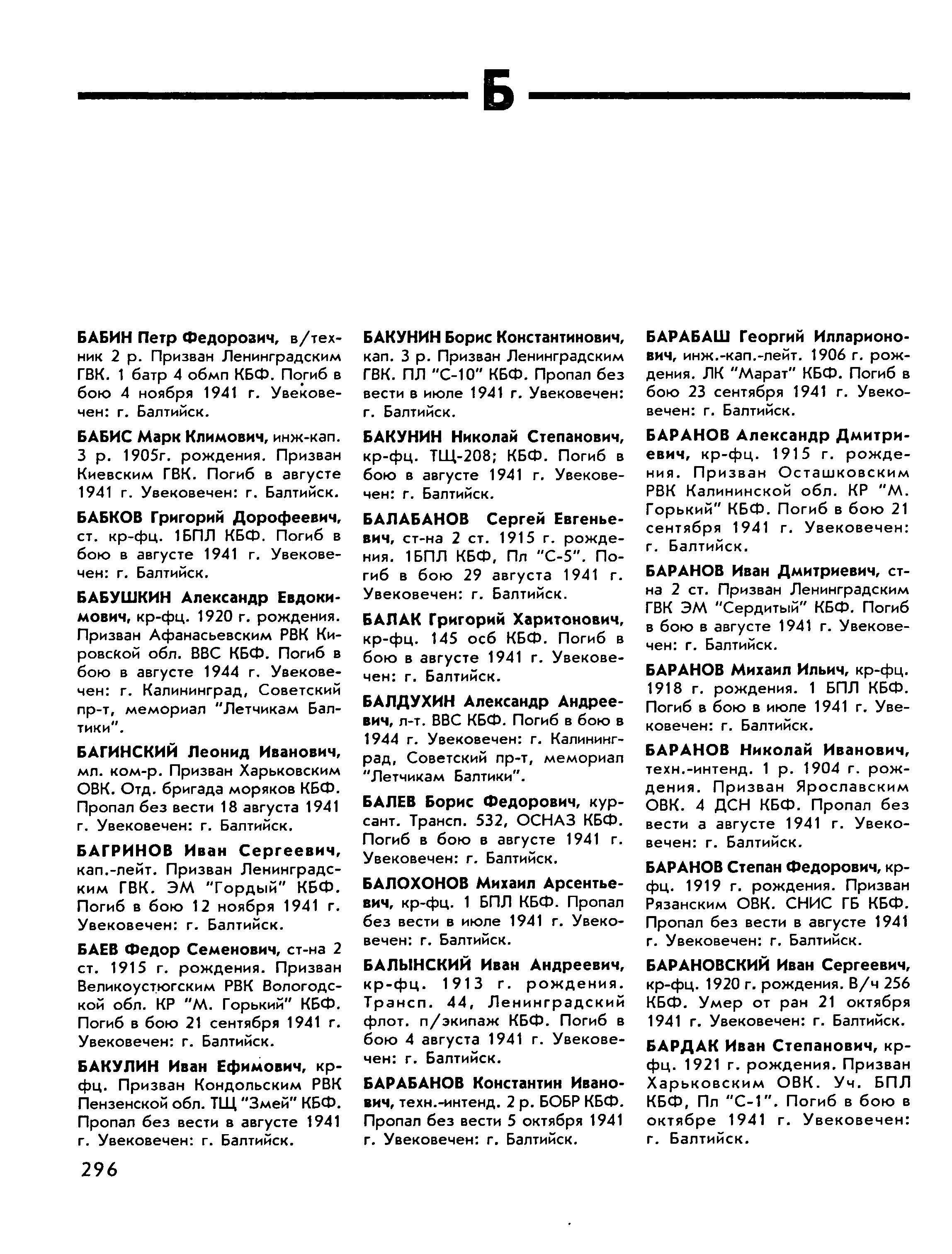 Б

БАБИН Петр Федорович, в/техник 2 р. Призван Ленинградским ГВК. 1 батр 4 обмп КБФ. Погиб в бою 4 ноября 1941 г. Увековечен: г. Балтийск.

БАБИС Марк Климович, инж-кап. 3 р. 1905г. рождения. Призван Киевским ГВК. Погиб в августе 1941 г. Увековечен: г. Балтийск.

БАБКОВ Григорий Дорофеевич, ст. кр-фц. 1БПЛ КБФ. Погиб в бою в августе 1941 г. Увековечен: г. Балтийск.

БАБУШКИН Александр Евдокимович, кр-фц. 1920 г. рождения. Призван Афанасьевским РВК Кировской обл. ВВС КБФ. Погиб в бою в августе 1944 г. Увековечен: г. Калининград, Советский пр-т, мемориал "Летчикам Балтики".

БАГИНСКИЙ Леонид Иванович, мл. ком-р. Призван Харьковским ОВК. Отд. бригада моряков КБФ. Пропал без вести 18 августа 1941 г. Увековечен: г. Балтийск.

БАГРИНОВ Иван Сергеевич, кап.-лейт. Призван Ленинградским ГВК. ЭМ "Гордый" КБФ. Погиб в бою 12 ноября 1941 г. Увековечен: г. Балтийск.

БАЕВ Федор Семенович, ст-на 2 ст. 1915 г. рождения. Призван Великоустюгским РВК Вологодской обл. КР "М. Горький" КБФ. Погиб в бою 21 сентября 1941 г. Увековечен: г. Балтийск.

БАКУЛИН Иван Ефимович, кр-фц. Призван Кондольским РВК Пензенской обл. ТЩ "Змей" КБФ. Пропал без вести в августе 1941 г. Увековечен: г. Балтийск.

БАКУНИН Борис Константинович, кап. 3 р. Призван Ленинградским ГВК. ПЛ "С-10" КБФ. Пропал без вести в июле 1941 г. Увековечен: г. Балтийск.

БАКУНИН Николай Степанович, кр-фц. ТЩ-208; КБФ. Погиб в бою в августе 1941 г. Увековечен: г. Балтийск.

БАЛАБАНОВ Сергей Евгеньевич, ст-на 2 ст. 1915 г. рождения. 1БПЛ КБФ, Пл "С-5". Погиб в бою 29 августа 1941 г. Увековечен: г. Балтийск.

БАЛАК Григорий Харитонович, кр-фц. 145 осб КБФ. Погиб в бою в августе 1941 г. Увековечен: г. Балтийск.

БАЛДУХИН Александр Андреевич, л-т. ВВС КБФ. Погиб в бою в 1944 г. Увековечен: г. Калининград, Советский пр-т, мемориал "Летчикам Балтики".

БАЛЕВ Борис Федорович, курсант. Трансп. 532, ОСНАЗ КБФ. Погиб в бою в августе 1941 г. Увековечен: г. Балтийск.

БАЛОХОНОВ Михаил Арсентьевич, кр-фц. 1 БПЛ КБФ. Пропал без вести в июле 1941 г. Увековечен: г. Балтийск.

БАЛЫНСКИЙ Иван Андреевич, кр-фц. 1913 г. рождения. Трансп. 44, Ленинградский флот. п/экипаж КБФ. Погиб в бою 4 августа 1941 г. Увековечен: г. Балтийск.

БАРАБАНОВ Константин Иванович, техн.-интенд. 2 р. БОБР КБФ. Пропал без вести 5 октября 1941 г. Увековечен: г. Балтийск.

БАРАБАШ Георгий Илларионович, инж.-кап.-лейт. 1906 г. рождения. ЛК "Марат" КБФ. Погиб в бою 23 сентября 1941 г. Увековечен: г. Балтийск.

БАРАНОВ Александр Дмитриевич, кр-фц. 1915 г. рождения. Призван Осташковским РВК Калининской обл. КР "М. Горький" КБФ. Погиб в бою 21 сентября 1941 г. Увековечен: г. Балтийск.

БАРАНОВ Иван Дмитриевич, ст-на 2 ст. Призван Ленинградским ГВК ЭМ "Сердитый" КБФ. Погиб в бою в августе 1941 г. Увековечен: г. Балтийск.

БАРАНОВ Михаил Ильич, кр-фц. 1918 г. рождения. 1 БПЛ КБФ. Погиб в бою в июле 1941 г. Увековечен: г. Балтийск.

БАРАНОВ Николай Иванович, техн.-интенд. 1 р. 1904 г. рождения. Призван Ярославским ОВК. 4 ДСН КБФ. Пропал без вести а августе 1941 г. Увековечен: г. Балтийск.

БАРАНОВ Степан Федорович, кр-фц. 1919 г. рождения. Призван Рязанским ОВК. СНИС ГБ КБФ. Пропал без вести в августе 1941 г. Увековечен: г. Балтийск.

БАРАНОВСКИЙ Иван Сергеевич, кр-фц. 1920 г. рождения. В/ч 256 КБФ. Умер от ран 21 октября 1941 г. Увековечен: г. Балтийск.

БАРДАК Иван Степанович, кр-фц. 1921 г. рождения. Призван Харьковским ОВК. Уч. БПЛ КБФ, Пл "С-1". Погиб в бою в октябре 1941 г. Увековечен: г. Балтийск.

296